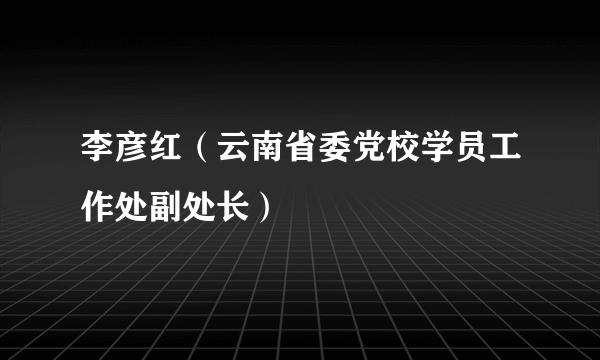 李彦红（云南省委党校学员工作处副处长）